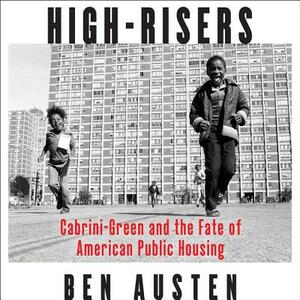 HIGH-RISERS

Cabrini-Green and the Fate of American Public Housing

BEN AUSTEN